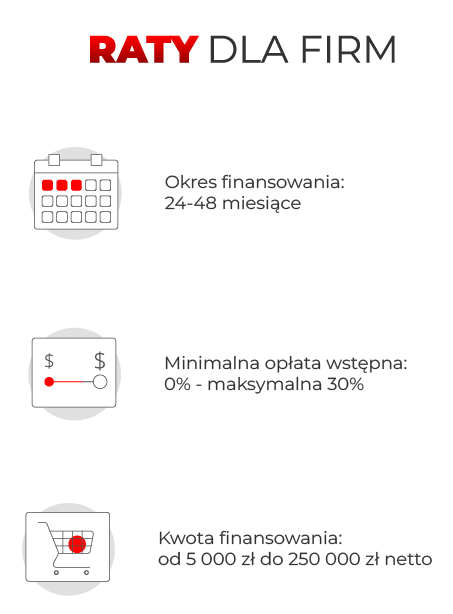 RATY DLA FIRM

Okres finansowania:
24-48 miesiące

$ $

Minimalna opłata wstępna:
0% - maksymalna 30%

Kwota finansowania:
od 5 000 zł do 250 000 zł netto